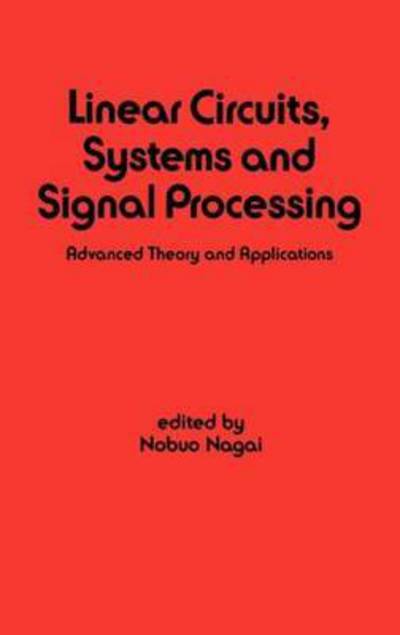 Linear Circuits, Systems and Signal Processing

Advanced Theory and Applications

edited by
Nobuo Nagai